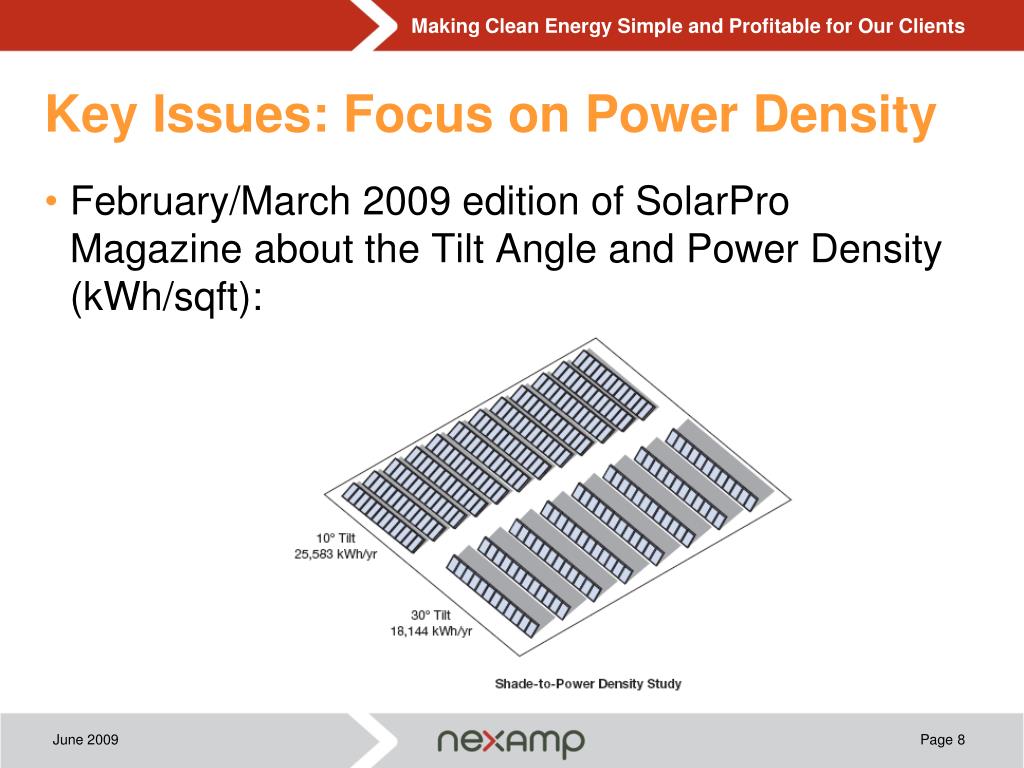 Making Clean Energy Simple and Profitable for Our Clients

Key Issues: Focus on Power Density

• February/March 2009 edition of SolarPro Magazine about the Tilt Angle and Power Density (kWh/sqft):

10° Tilt
25,583 kWh/yr

30° Tilt
18,144 kWh/yr

Shade-to-Power Density Study

June 2009

nexamp

Page 8